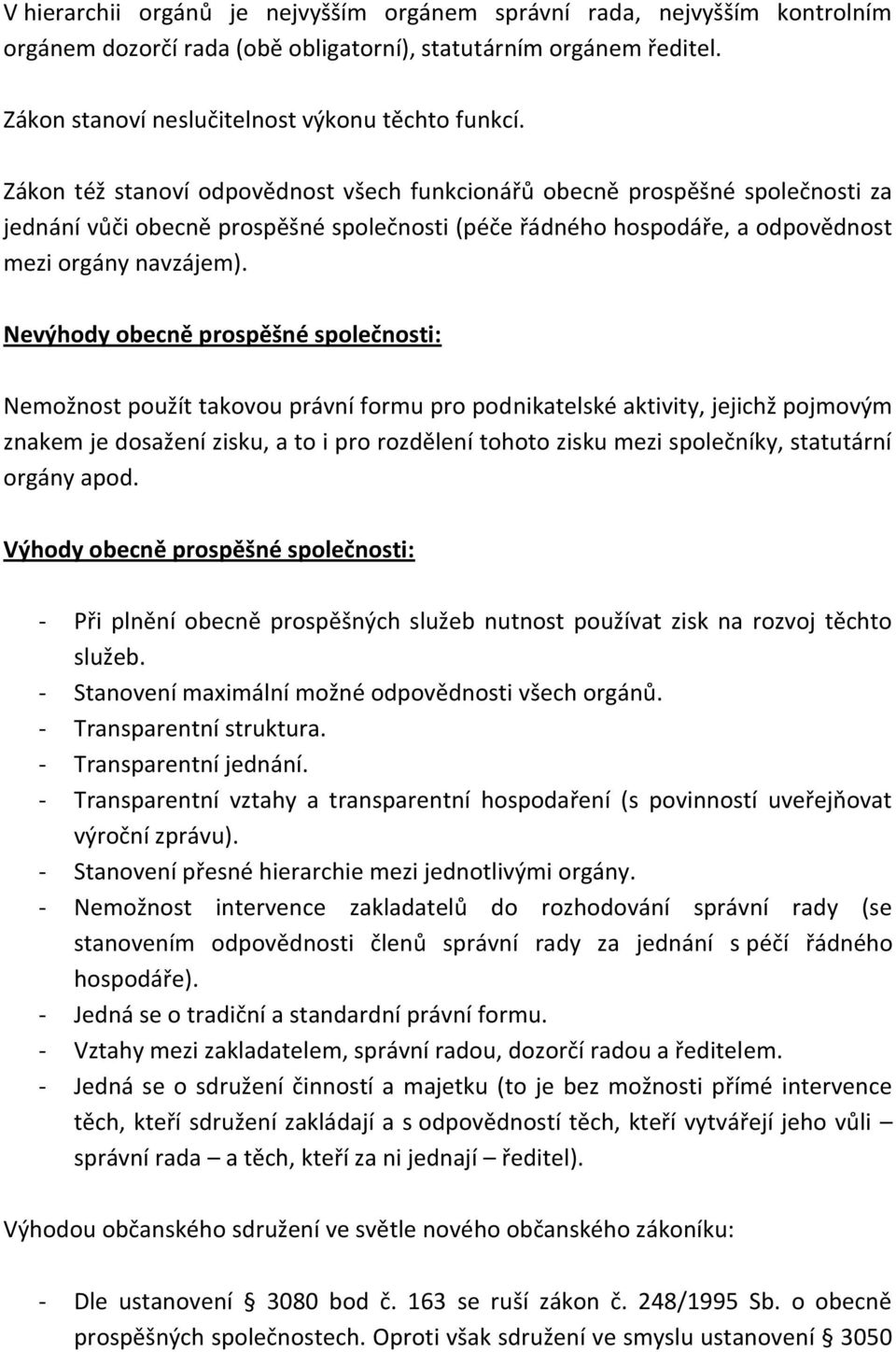 V hierarchii orgánů je nejvyšším orgánem správní rada, nejvyšším kontrolním orgánem dozorčí rada (obě obligatorní), statutárním orgánem ředitel.

Zákon stanoví neslučitelnost výkonu těchto funkcí.

Zákon též stanoví odpovědnost všech funkcionářů obecně prospěšné společnosti za jednání vůči obecně prospěšné společnosti (péče řádného hospodáře, a odpovědnost mezi orgány navzájem).

Nevýhody obecně prospěšné společnosti:

Nemožnost použít takovou právní formu pro podnikatelské aktivity, jejichž pojmovým znakem je dosažení zisku, a to i pro rozdělení tohoto zisku mezi společníky, statutární orgány apod.

Výhody obecně prospěšné společnosti:

- Při plnění obecně prospěšných služeb nutnost používat zisk na rozvoj těchto služeb.
- Stanovení maximální možné odpovědnosti všech orgánů.
- Transparentní struktura.
- Transparentní jednání.
- Transparentní vztahy a transparentní hospodaření (s povinností uveřejňovat výroční zprávu).
- Stanovení přesné hierarchie mezi jednotlivými orgány.
- Nemožnost intervence zakladatelů do rozhodování správní rady (se stanovením odpovědnosti členů správní rady za jednání s péčí řádného hospodáře).
- Jedná se o tradiční a standardní právní formu.
- Vztahy mezi zakladatelem, správní radou, dozorčí radou a ředitelem.
- Jedná se o sdružení činností a majetku (to je bez možnosti přímé intervence těch, kteří sdružení zakládají a s odpovědností těch, kteří vytvářejí jeho vůli – správní rada – a těch, kteří za ni jednají – ředitel).

Výhodou občanského sdružení ve světle nového občanského zákoníku:

- Dle ustanovení § 3080 bod č. 163 se ruší zákon č. 248/1995 Sb. o obecně prospěšných společnostech. Oproti však sdružení ve smyslu ustanovení § 3050